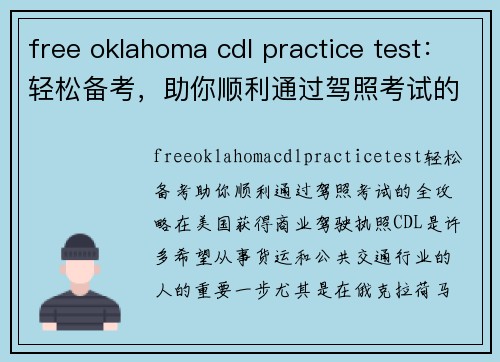 free oklahoma cdl practice test：轻松备考，助你顺利通过驾照考试的

freeoklahomacdlpracticetest轻松备考助你顺利通过驾照考试的全攻略在美国获得商业驾驶执照CDL是许多希望从事货运和公共交通行业的人的重要一步尤其是在俄克拉荷马